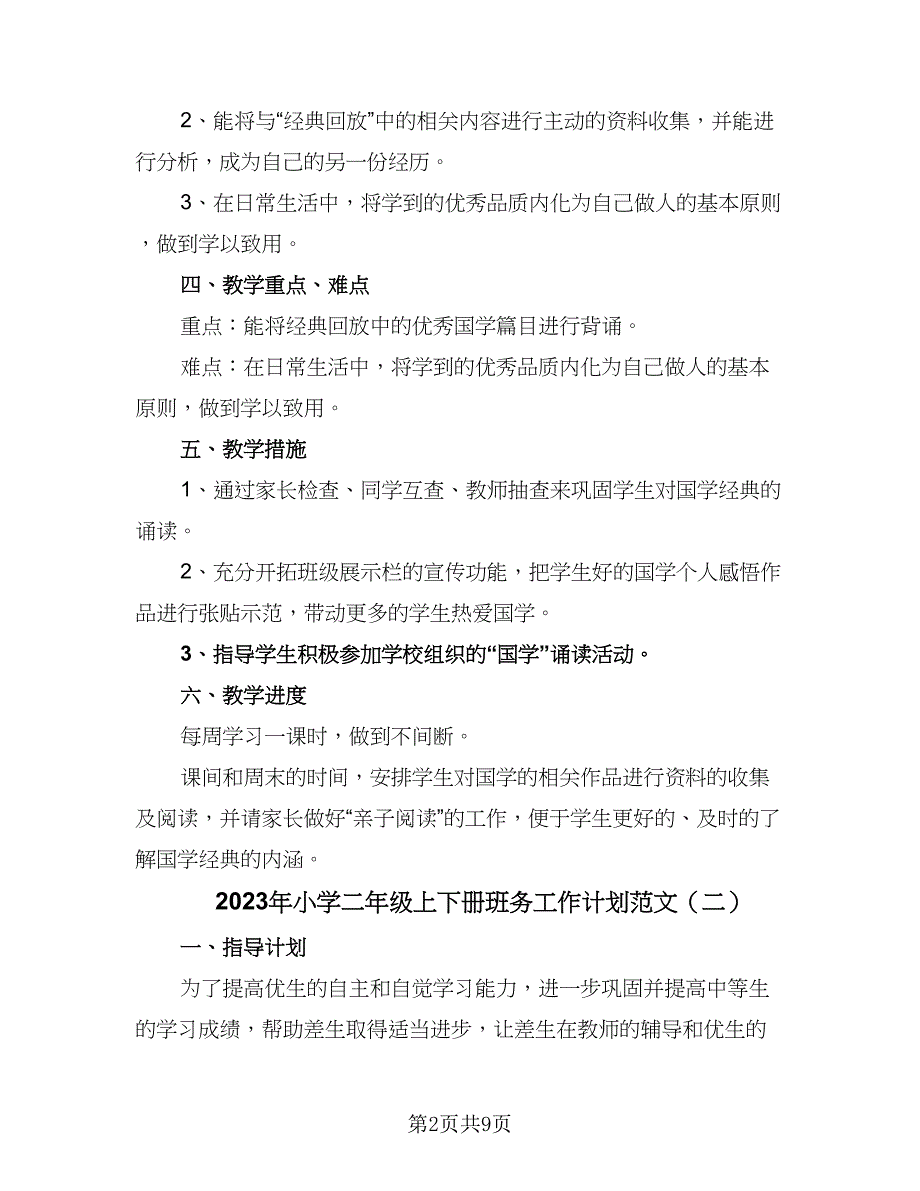 2、能将与“经典回放”中的相关内容进行主动的资料收集，并能进行分析，成为自己的另一份经历。

3、在日常生活中，将学到的优秀品质内化为自己做人的基本原则，做到学以致用。

四、教学重点、难点

重点：能将经典回放中的优秀国学篇目进行背诵。

难点：在日常生活中，将学到的优秀品质内化为自己做人的基本原则，做到学以致用。

五、教学措施

1、通过家长检查、同学互查、教师抽查来巩固学生对国学经典的诵读。

2、充分开拓班级展示栏的宣传功能，把学生好的国学个人感悟作品进行张贴示范，带动更多的学生热爱国学。

3、指导学生积极参加学校组织的“国学”诵读活动。

六、教学进度

每周学习一课时，做到不间断。

课间和周末的时间，安排学生对国学的相关作品进行资料的收集及阅读，并请家长做好“亲子阅读”的工作，便于学生更好的、及时的了解国学经典的内涵。

2023年小学二年级上下册班务工作计划范文（二）

一、指导计划

为了提高优生的自主和自觉学习能力，进一步巩固并提高中等生的学习成绩，帮助差生取得适当进步，让差生在教师的辅导和优生的

第2页共9页